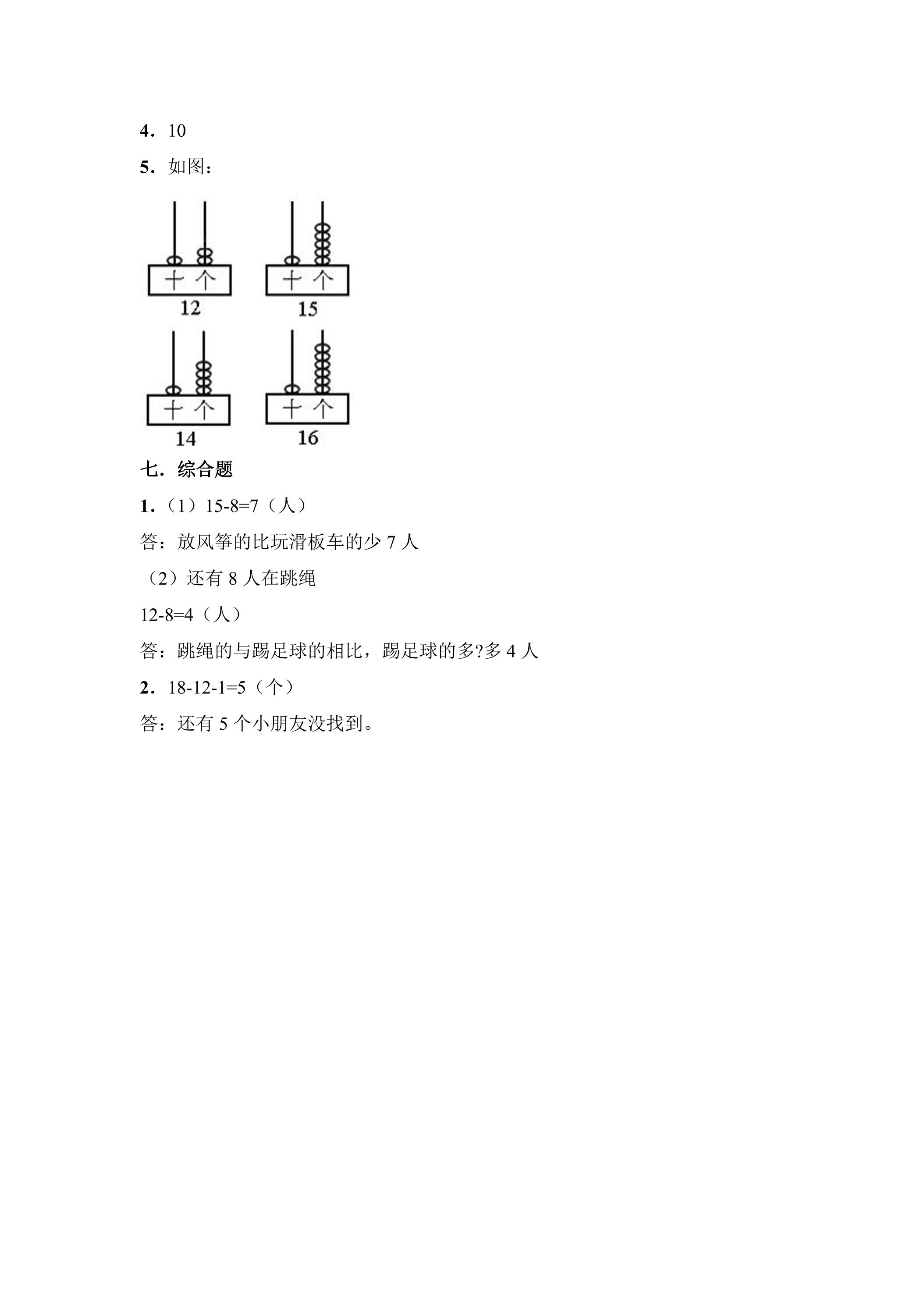 4．10

5．如图：

十 个
12

十 个
15

十 个
14

十 个
16

七．综合题

1．（1）15-8=7（人）

答：放风筝的比玩滑板车的少7人

（2）还有8人在跳绳

12-8=4（人）

答：跳绳的与踢足球的相比，踢足球的多?多4人

2．18-12-1=5（个）

答：还有5个小朋友没找到。